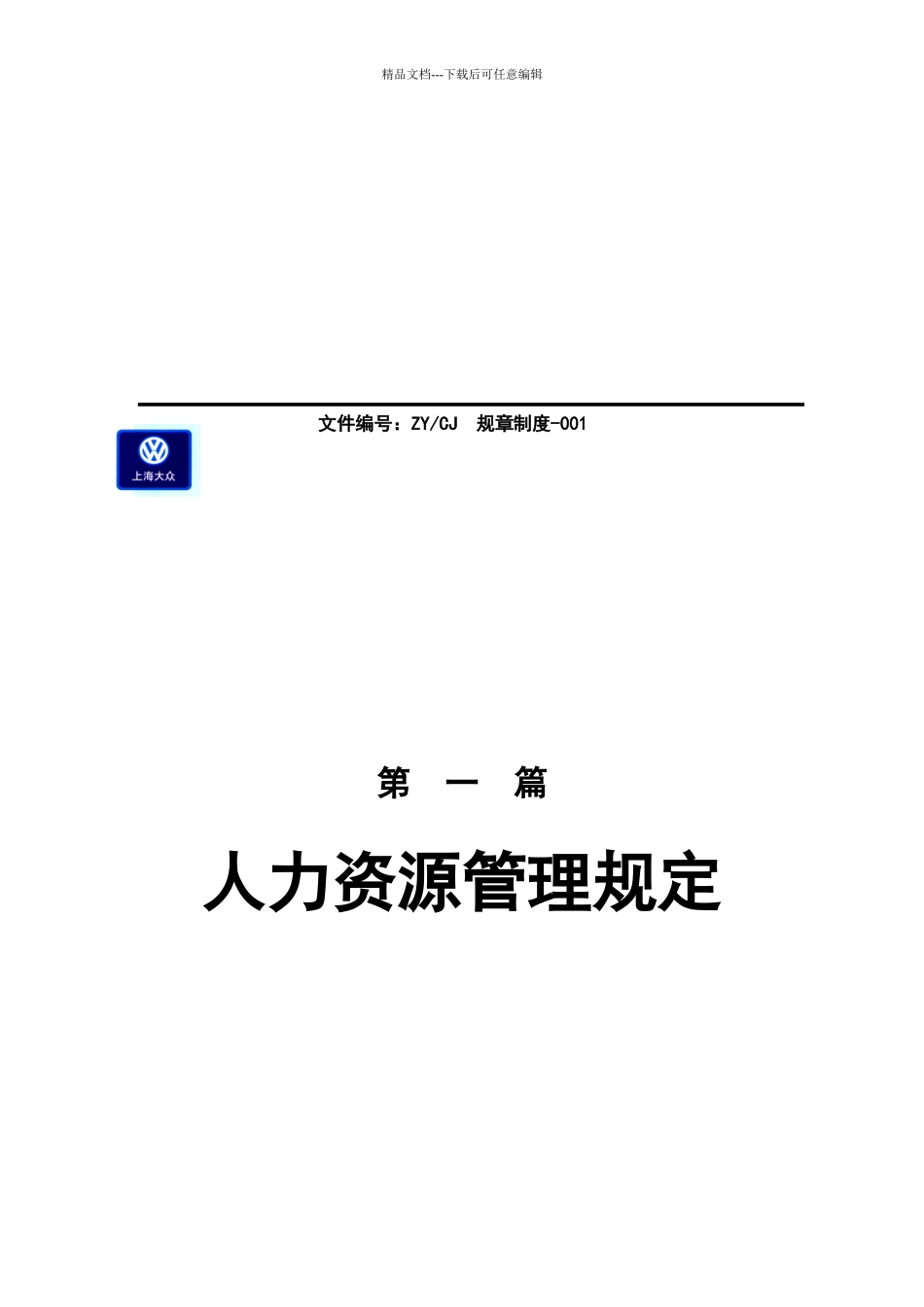 精品文档---下载后可任意编辑

文件编号：ZY/CJ 规章制度-001

上海大众

第 一 篇

人力资源管理规定